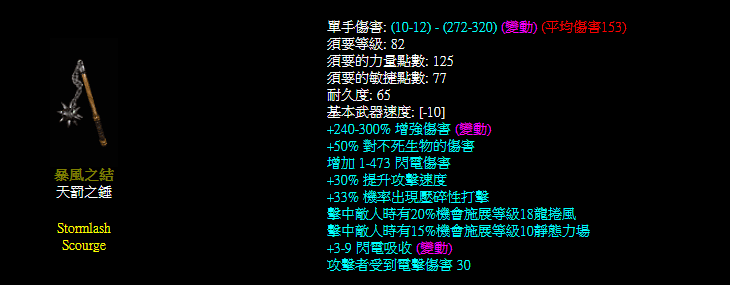 暴風之結
天罰之錘

Stormlash
Scourge

單手傷害: (10-12) - (272-320) (變動) (平均傷害153)
須要等級: 82
須要的力量點數: 125
須要的敏捷點數: 77
耐久度: 65
基本武器速度: [-10]
+240-300% 增強傷害 (變動)
+50% 對不死生物的傷害
增加 1-473 閃電傷害
+30% 提升攻擊速度
+33% 機率出現壓碎性打擊
擊中敵人時有20%機會施展等級18龍捲風
擊中敵人時有15%機會施展等級10靜態力場
+3-9 閃電吸收 (變動)
攻擊者受到電擊傷害 30